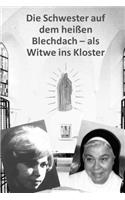 Die Schwester auf dem heißen Blechdach – als Witwe ins Kloster